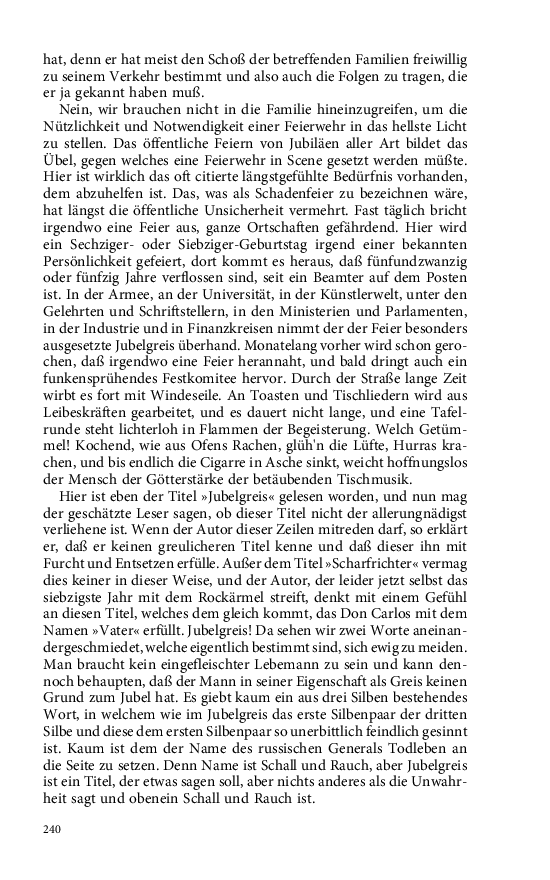 hat, denn er hat meist den Schoß der betreffenden Familien freiwillig zu seinem Verkehr bestimmt und also auch die Folgen zu tragen, die er ja gekannt haben muß.

Nein, wir brauchen nicht in die Familie hineinzugreifen, um die Nützlichkeit und Notwendigkeit einer Feierwehr in das hellste Licht zu stellen. Das öffentliche Feiern von Jubiläen aller Art bildet das Übel, gegen welches eine Feierwehr in Scene gesetzt werden müßte. Hier ist wirklich das oft citierte längstgefühlte Bedürfnis vorhanden, dem abzuhelfen ist. Das, was als Schadenfeier zu bezeichnen wäre, hat längst die öffentliche Unsicherheit vermehrt. Fast täglich bricht irgendwo eine Feier aus, ganze Ortschaften gefährdend. Hier wird ein Sechziger- oder Siebziger-Geburtstag irgend einer bekannten Persönlichkeit gefeiert, dort kommt es heraus, daß fünfundzwanzig oder fünfzig Jahre verflossen sind, seit ein Beamter auf dem Posten ist. In der Armee, an der Universität, in der Künstlerwelt, unter den Gelehrten und Schriftstellern, in den Ministerien und Parlamenten, in der Industrie und in Finanzkreisen nimmt der der Feier besonders ausgesetzte Jubelgreis überhand. Monatelang vorher wird schon gerochen, daß irgendwo eine Feier herannaht, und bald dringt auch ein funkensprühendes Festkomitee hervor. Durch der Straße lange Zeit wirbt es fort mit Windeseile. An Toasten und Tischliedern wird aus Leibeskräften gearbeitet, und es dauert nicht lange, und eine Tafelrunde steht lichterloh in Flammen der Begeisterung. Welch Getümmel! Kochend, wie aus Ofens Rachen, glüh'n die Lüfte, Hurras krachen, und bis endlich die Cigarre in Asche sinkt, weicht hoffnungslos der Mensch der Götterstärke der betäubenden Tischmusik.

Hier ist eben der Titel »Jubelgreis« gelesen worden, und nun mag der geschätzte Leser sagen, ob dieser Titel nicht der allerungnädigst verliehene ist. Wenn der Autor dieser Zeilen mitreden darf, so erklärt er, daß er keinen greulicheren Titel kenne und daß dieser ihn mit Furcht und Entsetzen erfülle. Außer dem Titel »Scharfrichter« vermag dies keiner in dieser Weise, und der Autor, der leider jetzt selbst das siebzigste Jahr mit dem Rockärmel streift, denkt mit einem Gefühl an diesen Titel, welches dem gleich kommt, das Don Carlos mit dem Namen »Vater« erfüllt. Jubelgreis! Da sehen wir zwei Worte aneinandergeschmiedet, welche eigentlich bestimmt sind, sich ewig zu meiden. Man braucht kein eingefleischter Lebemann zu sein und kann dennoch behaupten, daß der Mann in seiner Eigenschaft als Greis keinen Grund zum Jubel hat. Es giebt kaum ein aus drei Silben bestehendes Wort, in welchem wie im Jubelgreis das erste Silbenpaar der dritten Silbe und diese dem ersten Silbenpaar so unerbittlich feindlich gesinnt ist. Kaum ist dem der Name des russischen Generals Todleben an die Seite zu setzen. Denn Name ist Schall und Rauch, aber Jubelgreis ist ein Titel, der etwas sagen soll, aber nichts anderes als die Unwahrheit sagt und obenein Schall und Rauch ist.

240